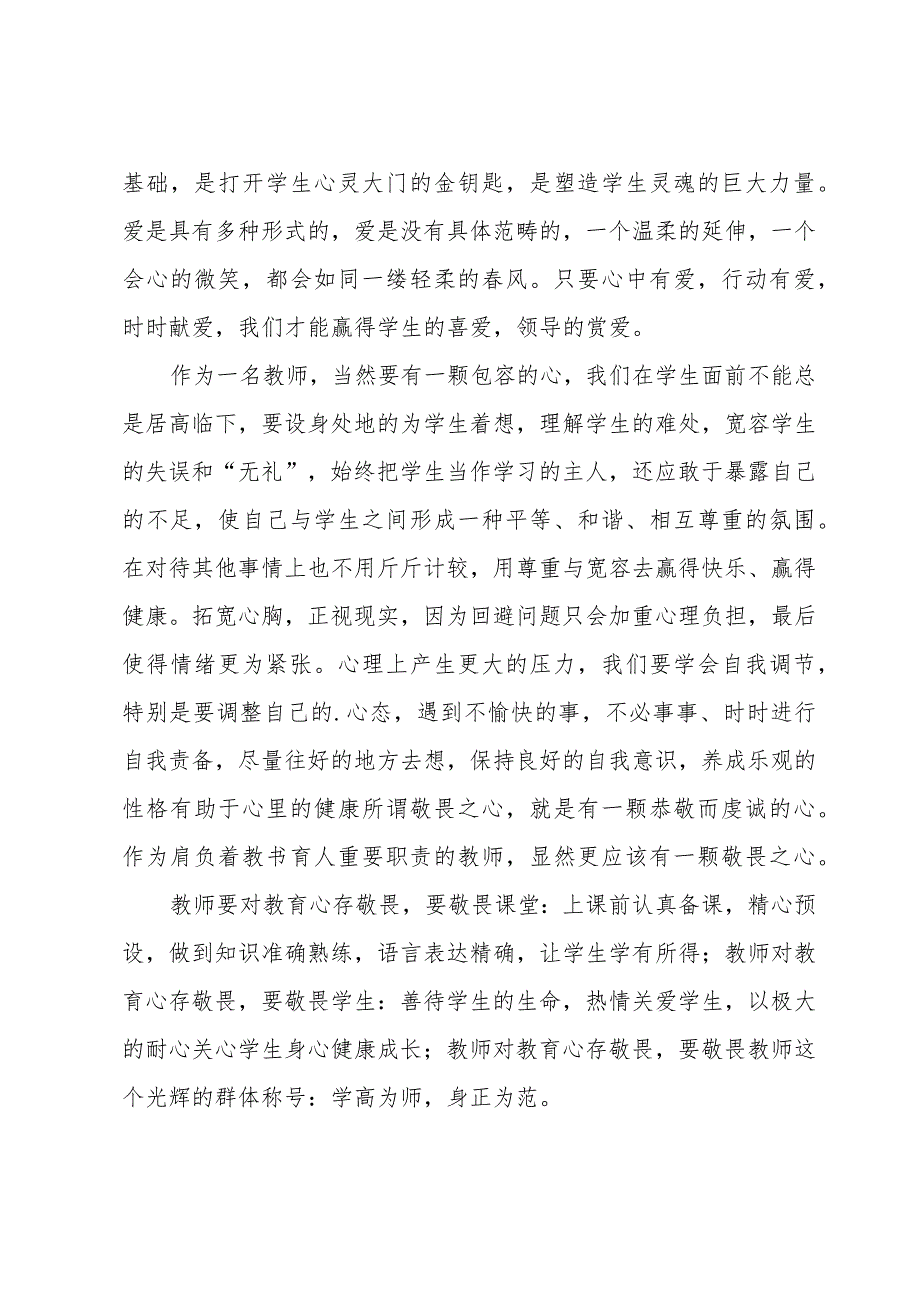 基础，是打开学生心灵大门的金钥匙，是塑造学生灵魂的巨大力量。爱是具有多种形式的，爱是没有具体范畴的，一个温柔的延伸，一个会心的微笑，都会如同一缕轻柔的春风。只要心中有爱，行动有爱，时时献爱，我们才能赢得学生的喜爱，领导的赏爱。

作为一名教师，当然要有一颗包容的心，我们在学生面前不能总是居高临下，要设身处地的为学生着想，理解学生的难处，宽容学生的失误和“无礼”，始终把学生当作学习的主人，还应敢于暴露自己的不足，使自己与学生之间形成一种平等、和谐、相互尊重的氛围。在对待其他事情上也不用斤斤计较，用尊重与宽容去赢得快乐、赢得健康。拓宽心胸，正视现实，因为回避问题只会加重心理负担，最后使得情绪更为紧张。心理上产生更大的压力，我们要学会自我调节，特别是要调整自己的.心态，遇到不愉快的事，不必事事、时时进行自我责备，尽量往好的地方去想，保持良好的自我意识，养成乐观的性格有助于心里的健康所谓敬畏之心，就是有一颗恭敬而虔诚的心。作为肩负着教书育人重要职责的教师，显然更应该有一颗敬畏之心。

教师要对教育心存敬畏，要敬畏课堂：上课前认真备课，精心预设，做到知识准确熟练，语言表达精确，让学生学有所得；教师对教育心存敬畏，要敬畏学生：善待学生的生命，热情关爱学生，以极大的耐心关心学生身心健康成长；教师对教育心存敬畏，要敬畏教师这个光辉的群体称号：学高为师，身正为范。